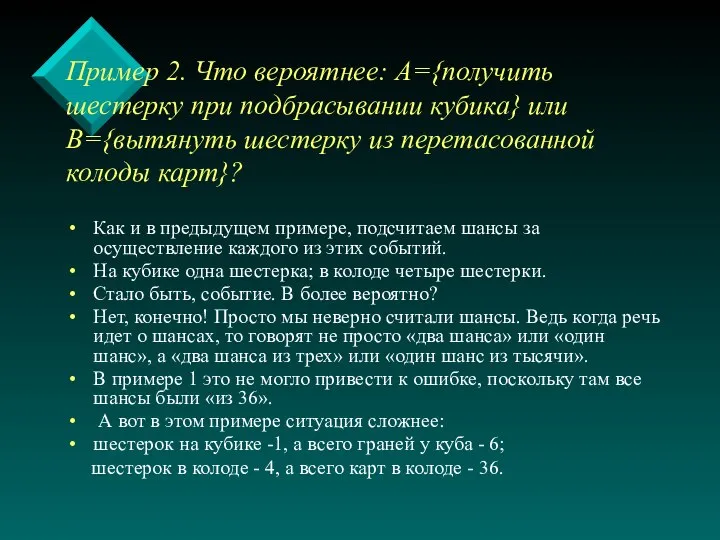 Пример 2. Что вероятнее: А={получить шестерку при подбрасывании кубика} или В={вытянуть шестерку из перетасованной колоды карт}?

• Как и в предыдущем примере, подсчитаем шансы за осуществление каждого из этих событий.
• На кубике одна шестерка; в колоде четыре шестерки.
• Стало быть, событие. В более вероятно?
• Нет, конечно! Просто мы неверно считали шансы. Ведь когда речь идет о шансах, то говорят не просто «два шанса» или «один шанс», а «два шанса из трех» или «один шанс из тысячи».
• В примере 1 это не могло привести к ошибке, поскольку там все шансы были «из 36».
• А вот в этом примере ситуация сложнее:
• шестерок на кубике -1, а всего граней у куба - 6;
шестерок в колоде - 4, а всего карт в колоде - 36.